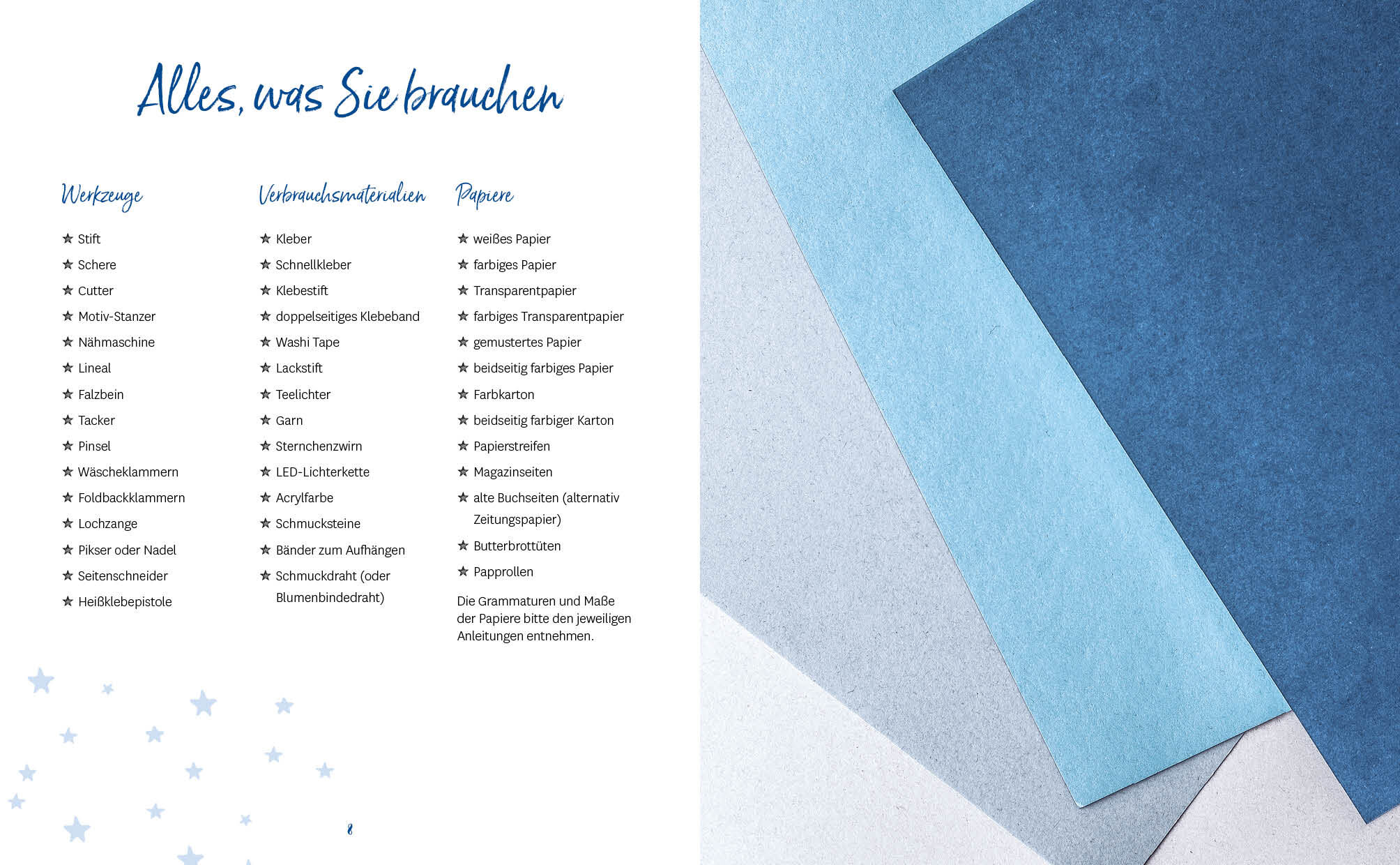 Alles, was Sie brauchen

Werkzeuge

★ Stift
★ Schere
★ Cutter
★ Motiv-Stanzer
★ Nähmaschine
★ Lineal
★ Falzbein
★ Tacker
★ Pinsel
★ Wäscheklammern
★ Foldbackklammern
★ Lochzange
★ Pikser oder Nadel
★ Seitenschneider
★ Heißklebepistole

Verbrauchsmaterialien

★ Kleber
★ Schnellkleber
★ Klebestift
★ doppelseitiges Klebeband
★ Washi Tape
★ Lackstift
★ Teelichter
★ Garn
★ Sternchenzwirn
★ LED-Lichterkette
★ Acrylfarbe
★ Schmucksteine
★ Bänder zum Aufhängen
★ Schmuckdraht (oder Blumenbindedraht)

Papiere

★ weißes Papier
★ farbiges Papier
★ Transparentpapier
★ farbiges Transparentpapier
★ gemustertes Papier
★ beidseitig farbiges Papier
★ Farbkarton
★ beidseitig farbiger Karton
★ Papierstreifen
★ Magazinseiten
★ alte Buchseiten (alternativ Zeitungspapier)
★ Butterbrottüten
★ Papprollen

Die Grammaturen und Maße der Papiere bitte den jeweiligen Anleitungen entnehmen.

8